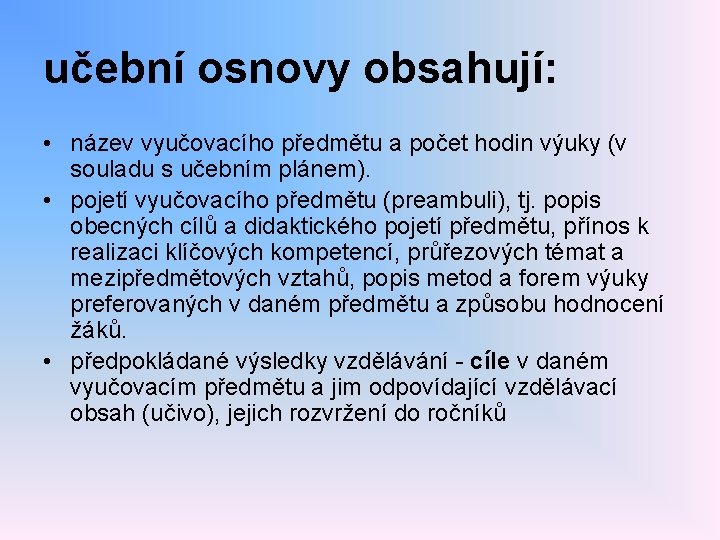 učební osnovy obsahují:

• název vyučovacího předmětu a počet hodin výuky (v souladu s učebním plánem).
• pojetí vyučovacího předmětu (preambuli), tj. popis obecných cílů a didaktického pojetí předmětu, přínos k realizaci klíčových kompetencí, průřezových témat a mezipředmětových vztahů, popis metod a forem výuky preferovaných v daném předmětu a způsobu hodnocení žáků.
• předpokládané výsledky vzdělávání - cíle v daném vyučovacím předmětu a jim odpovídající vzdělávací obsah (učivo), jejich rozvržení do ročníků